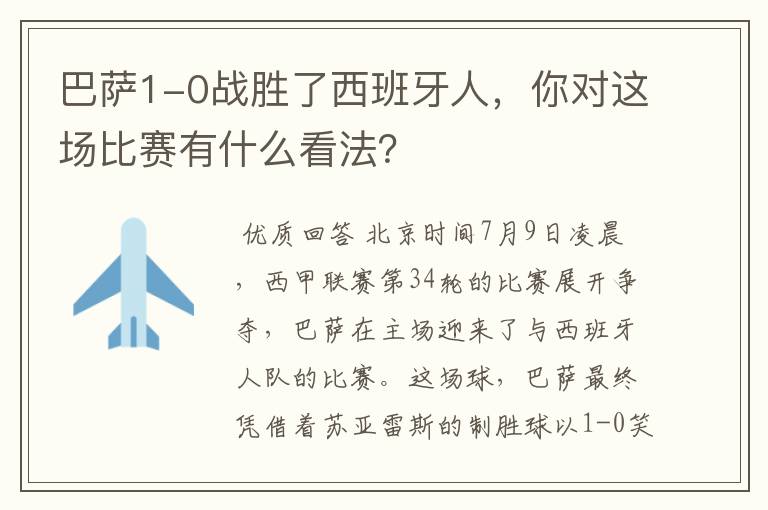 巴萨1-0战胜了西班牙人，你对这场比赛有什么看法？

优质回答 北京时间7月9日凌晨，西甲联赛第34轮的比赛展开争夺，巴萨在主场迎来了与西班牙人队的比赛。这场球，巴萨最终凭借着苏亚雷斯的制胜球以1-0笑